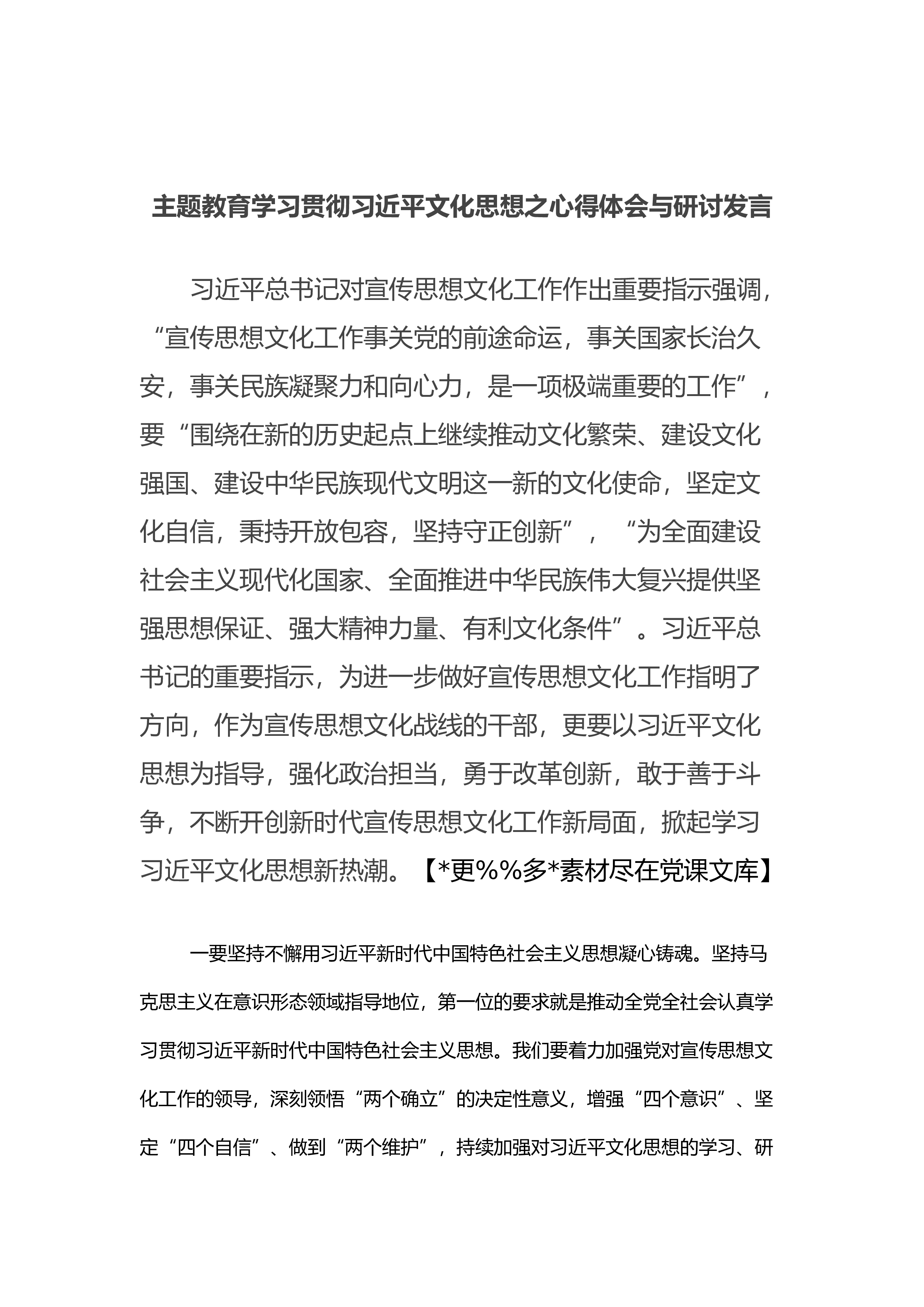 主题教育学习贯彻习近平文化思想之心得体会与研讨发言

习近平总书记对宣传思想文化工作作出重要指示强调，“宣传思想文化工作事关党的前途命运，事关国家长治久安，事关民族凝聚力和向心力，是一项极端重要的工作”，要“围绕在新的历史起点上继续推动文化繁荣、建设文化强国、建设中华民族现代文明这一新的文化使命，坚定文化自信，秉持开放包容，坚持守正创新”，“为全面建设社会主义现代化国家、全面推进中华民族伟大复兴提供坚强思想保证、强大精神力量、有利文化条件”。习近平总书记的重要指示，为进一步做好宣传思想文化工作指明了方向，作为宣传思想文化战线的干部，更要以习近平文化思想为指导，强化政治担当，勇于改革创新，敢于善于斗争，不断开创新时代宣传思想文化工作新局面，掀起学习习近平文化思想新热潮。【*更%%多*素材尽在党课文库】

一要坚持不懈用习近平新时代中国特色社会主义思想凝心铸魂。坚持马克思主义在意识形态领域指导地位，第一位的要求就是推动全党全社会认真学习贯彻习近平新时代中国特色社会主义思想。我们要着力加强党对宣传思想文化工作的领导，深刻领悟“两个确立”的决定性意义，增强“四个意识”、坚定“四个自信”、做到“两个维护”，持续加强对习近平文化思想的学习、研